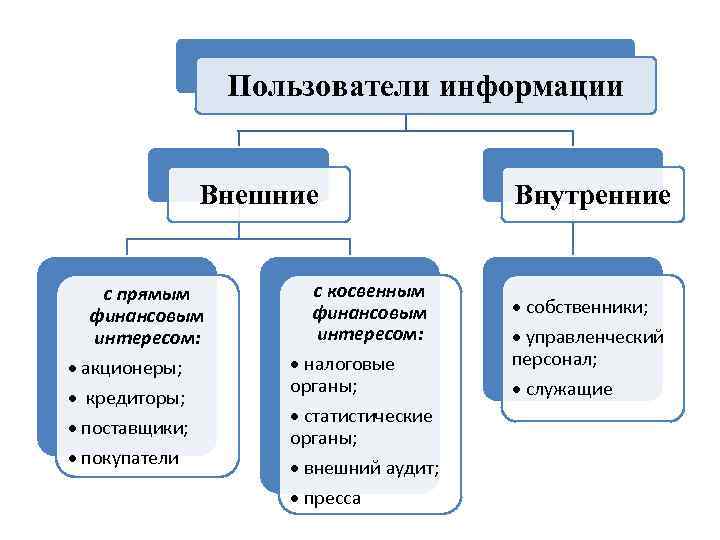 Пользователи информации

Внешние

Внутренние

с прямым финансовым интересом:

• акционеры;
• кредиторы;
• поставщики;
• покупатели

с косвенным финансовым интересом:

• налоговые органы;
• статистические органы;
• внешний аудит;
• пресса

• собственники;
• управленческий персонал;
• служащие